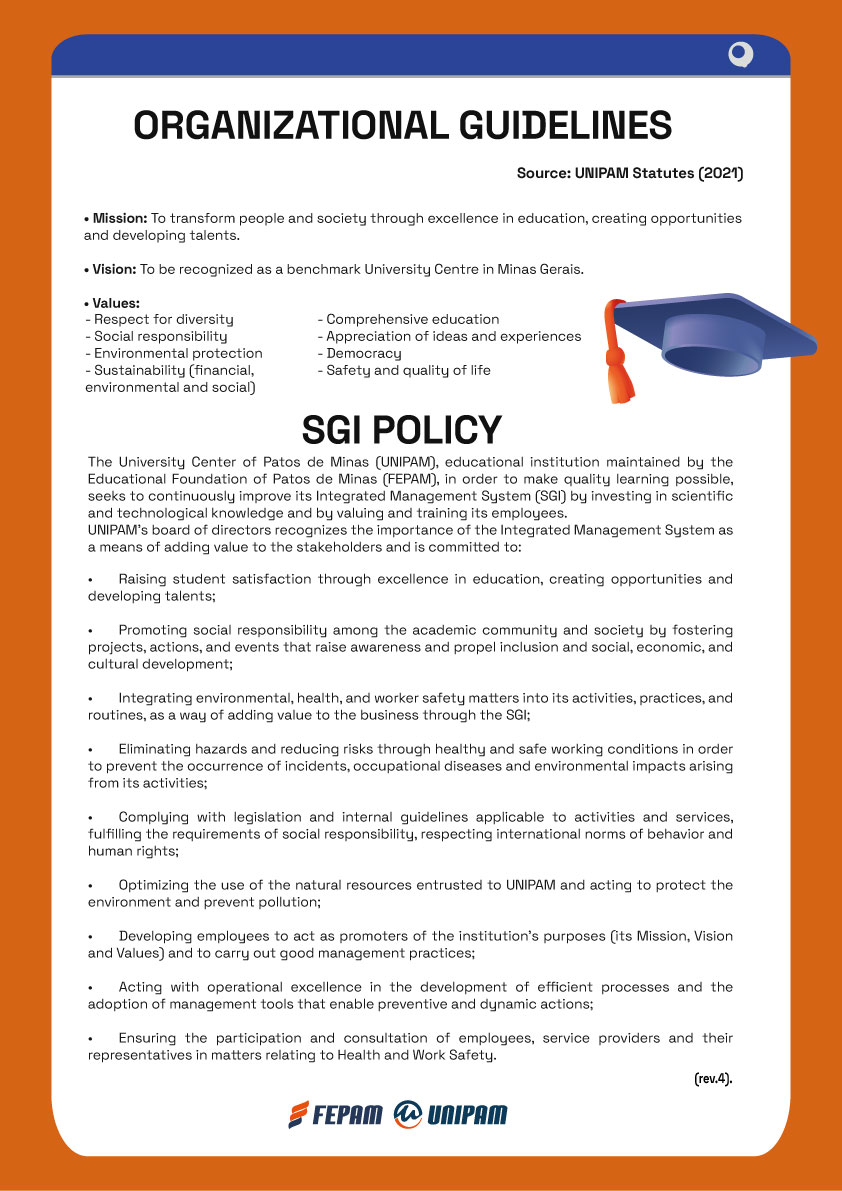 ORGANIZATIONAL GUIDELINES

Source: UNIPAM Statutes (2021)

• Mission: To transform people and society through excellence in education, creating opportunities and developing talents.

• Vision: To be recognized as a benchmark University Centre in Minas Gerais.

• Values:
- Respect for diversity
- Social responsibility
- Environmental protection
- Sustainability (financial, environmental and social)

- Comprehensive education
- Appreciation of ideas and experiences
- Democracy
- Safety and quality of life

SGI POLICY

The University Center of Patos de Minas (UNIPAM), educational institution maintained by the Educational Foundation of Patos de Minas (FEPAM), in order to make quality learning possible, seeks to continuously improve its Integrated Management System (SGI) by investing in scientific and technological knowledge and by valuing and training its employees.
UNIPAM's board of directors recognizes the importance of the Integrated Management System as a means of adding value to the stakeholders and is committed to:

• Raising student satisfaction through excellence in education, creating opportunities and developing talents;

• Promoting social responsibility among the academic community and society by fostering projects, actions, and events that raise awareness and propel inclusion and social, economic, and cultural development;

• Integrating environmental, health, and worker safety matters into its activities, practices, and routines, as a way of adding value to the business through the SGI;

• Eliminating hazards and reducing risks through healthy and safe working conditions in order to prevent the occurrence of incidents, occupational diseases and environmental impacts arising from its activities;

• Complying with legislation and internal guidelines applicable to activities and services, fulfilling the requirements of social responsibility, respecting international norms of behavior and human rights;

• Optimizing the use of the natural resources entrusted to UNIPAM and acting to protect the environment and prevent pollution;

• Developing employees to act as promoters of the institution's purposes (its Mission, Vision and Values) and to carry out good management practices;

• Acting with operational excellence in the development of efficient processes and the adoption of management tools that enable preventive and dynamic actions;

• Ensuring the participation and consultation of employees, service providers and their representatives in matters relating to Health and Work Safety.

(rev.4).

FEPAM UNIPAM